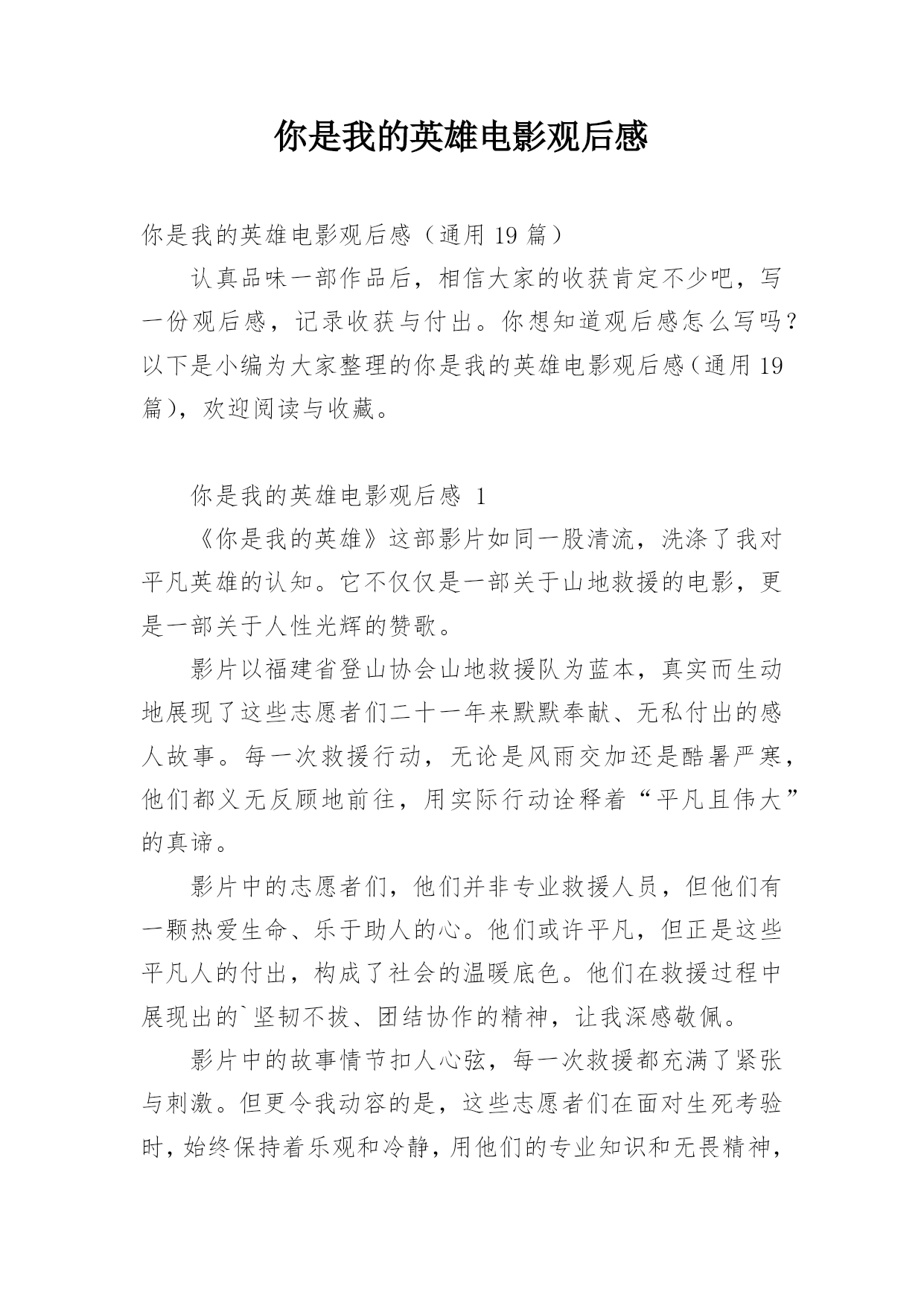 你是我的英雄电影观后感

你是我的英雄电影观后感（通用 19 篇）

认真品味一部作品后，相信大家的收获肯定不少吧，写一份观后感，记录收获与付出。你想知道观后感怎么写吗？以下是小编为大家整理的你是我的英雄电影观后感（通用 19 篇），欢迎阅读与收藏。

你是我的英雄电影观后感 1

《你是我的英雄》这部影片如同一股清流，洗涤了我对平凡英雄的认知。它不仅仅是一部关于山地救援的电影，更是一部关于人性光辉的赞歌。

影片以福建省登山协会山地救援队为蓝本，真实而生动地展现了这些志愿者们二十一年来默默奉献、无私付出的感人故事。每一次救援行动，无论是风雨交加还是酷暑严寒，他们都义无反顾地前往，用实际行动诠释着“平凡且伟大”的真谛。

影片中的志愿者们，他们并非专业救援人员，但他们有一颗热爱生命、乐于助人的心。他们或许平凡，但正是这些平凡人的付出，构成了社会的温暖底色。他们在救援过程中展现出的`坚韧不拔、团结协作的精神，让我深感敬佩。

影片中的故事情节扣人心弦，每一次救援都充满了紧张与刺激。但更令我动容的是，这些志愿者们在面对生死考验时，始终保持着乐观和冷静，用他们的专业知识和无畏精神，